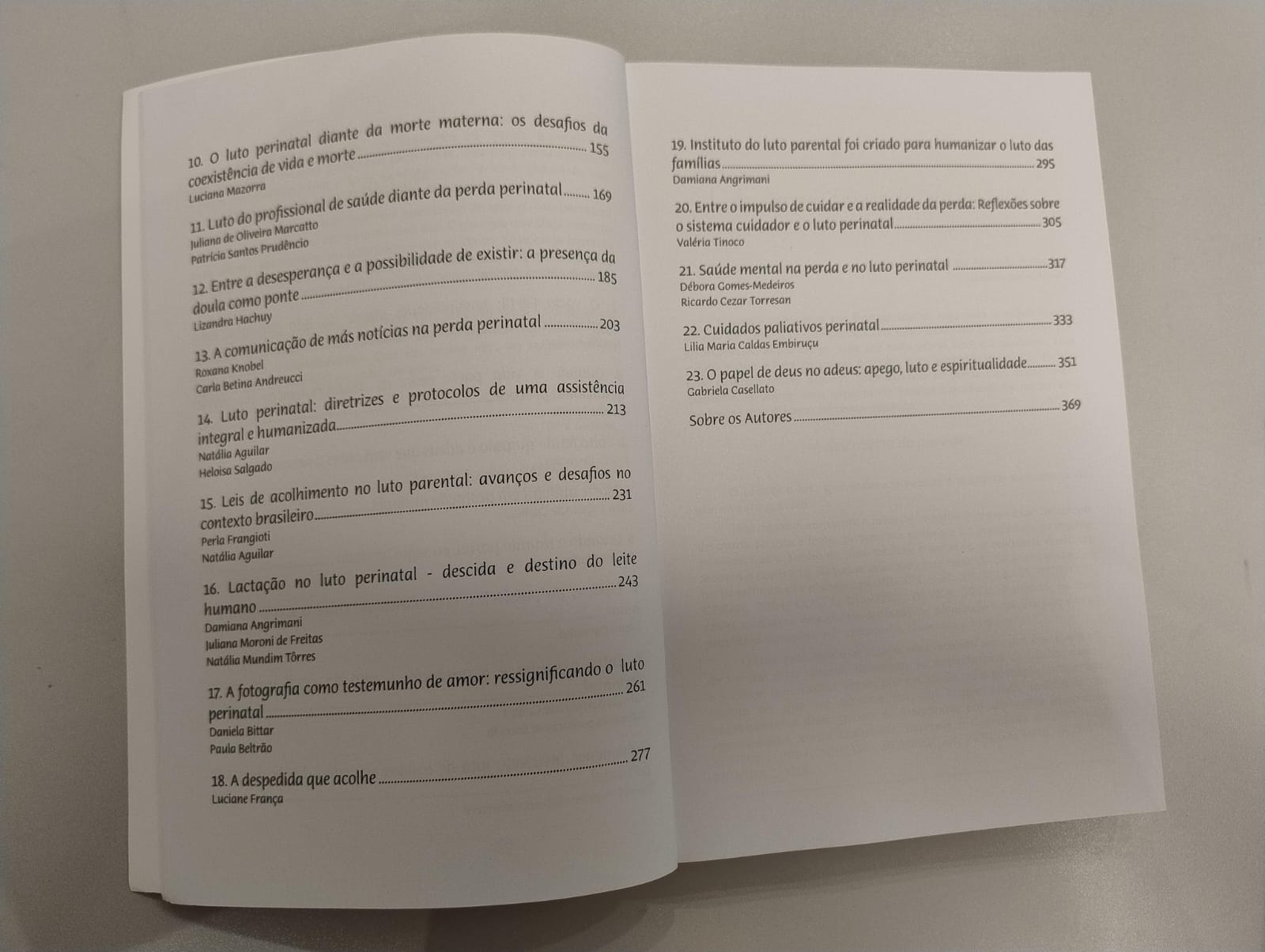 10. O luto perinatal diante da morte materna: os desafios da coexistência de vida e morte 155
Luciana Mazorra

11. Luto do profissional de saúde diante da perda perinatal 169
Juliana de Oliveira Marcatto
Patrícia Santos Prudêncio

12. Entre a desesperança e a possibilidade de existir: a presença da doula como ponte 185
Lizandra Hachuy

13. A comunicação de más notícias na perda perinatal 203
Roxana Knobel
Carla Betina Andreucci

14. Luto perinatal: diretrizes e protocolos de uma assistência integral e humanizada 213
Natália Aguilar
Heloisa Salgado

15. Leis de acolhimento no luto parental: avanços e desafios no contexto brasileiro 231
Perla Frangioti
Natália Aguilar

16. Lactação no luto perinatal - descida e destino do leite humano 243
Damiana Angrimani
Juliana Moroni de Freitas
Natália Mundim Tôrres

17. A fotografia como testemunho de amor: ressignificando o luto perinatal 261
Daniela Bittar
Paula Beltrão

18. A despedida que acolhe 277
Luciane França

19. Instituto do luto parental foi criado para humanizar o luto das famílias 295
Damiana Angrimani

20. Entre o impulso de cuidar e a realidade da perda: Reflexões sobre o sistema cuidador e o luto perinatal 305
Valéria Tinoco

21. Saúde mental na perda e no luto perinatal 317
Débora Gomes-Medeiros
Ricardo Cezar Torresan

22. Cuidados paliativos perinatal 333
Lilia Maria Caldas Embiruçu

23. O papel de deus no adeus: apego, luto e espiritualidade 351
Gabriela Casellato

Sobre os Autores 369